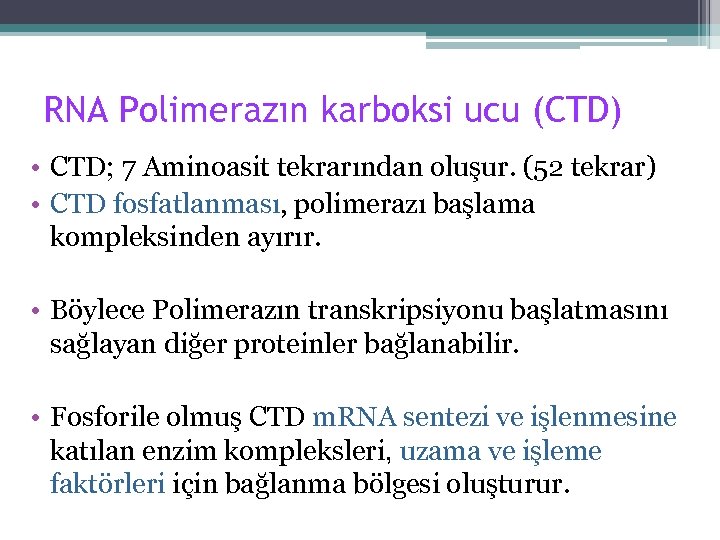 RNA Polimerazın karboksi ucu (CTD)

• CTD; 7 Aminoasit tekrarından oluşur. (52 tekrar)
• CTD fosfatlanması, polimerazı başlama kompleksinden ayırır.

• Böylece Polimerazın transkripsiyonu başlatmasını sağlayan diğer proteinler bağlanabilir.

• Fosforile olmuş CTD mRNA sentezi ve işlenmesine katılan enzim kompleksleri, uzama ve işleme faktörleri için bağlanma bölgesi oluşturur.